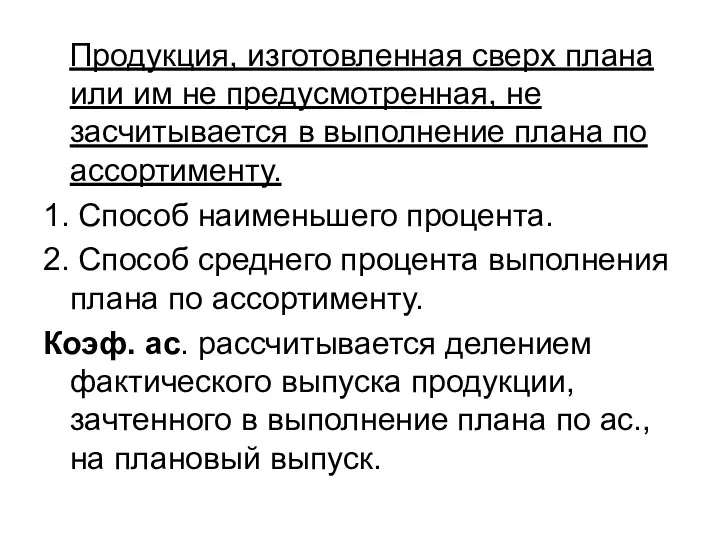 Продукция, изготовленная сверх плана или им не предусмотренная, не засчитывается в выполнение плана по ассортименту.

1. Способ наименьшего процента.

2. Способ среднего процента выполнения плана по ассортименту.

Коэф. ас. рассчитывается делением фактического выпуска продукции, зачтенного в выполнение плана по ас., на плановый выпуск.